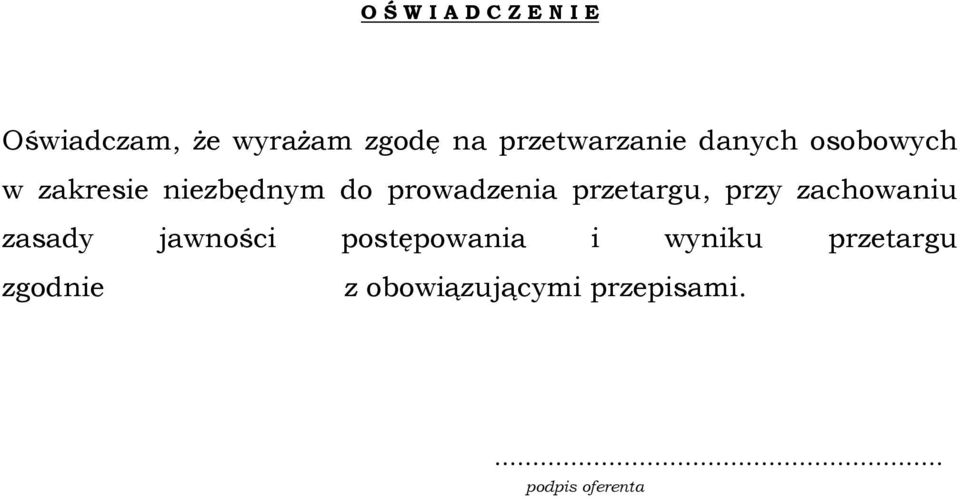 O Ś W I A D C Z E N I E

Oświadczam, że wyrażam zgodę na przetwarzanie danych osobowych w zakresie niezbędnym do prowadzenia przetargu, przy zachowaniu zasady jawności postępowania i wyniku przetargu zgodnie z obowiązującymi przepisami.

……………………………………………………
podpis oferenta